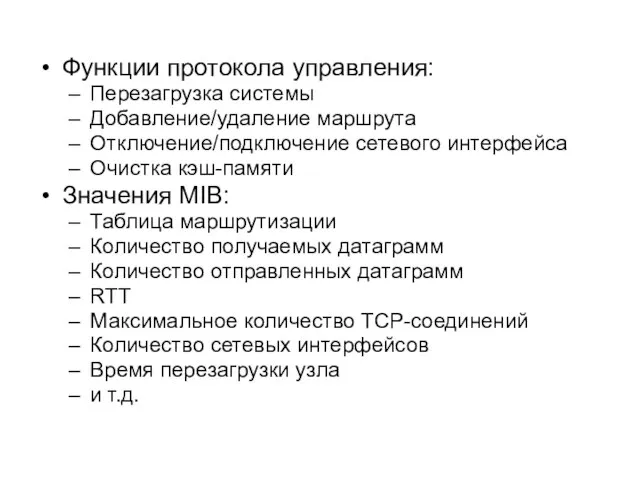 • Функции протокола управления:
– Перезагрузка системы
– Добавление/удаление маршрута
– Отключение/подключение сетевого интерфейса
– Очистка кэш-памяти
• Значения MIB:
– Таблица маршрутизации
– Количество получаемых датаграмм
– Количество отправленных датаграмм
– RTT
– Максимальное количество TCP-соединений
– Количество сетевых интерфейсов
– Время перезагрузки узла
– и т.д.